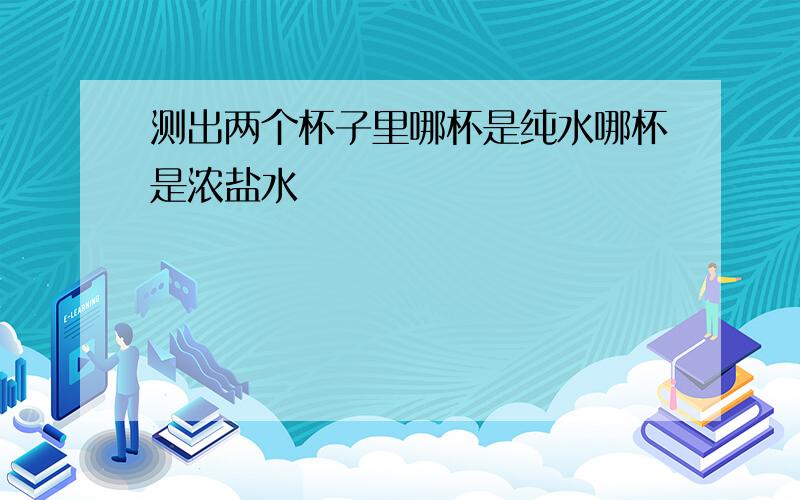 测出两个杯子里哪杯是纯水哪杯是浓盐水

E-LEARNING